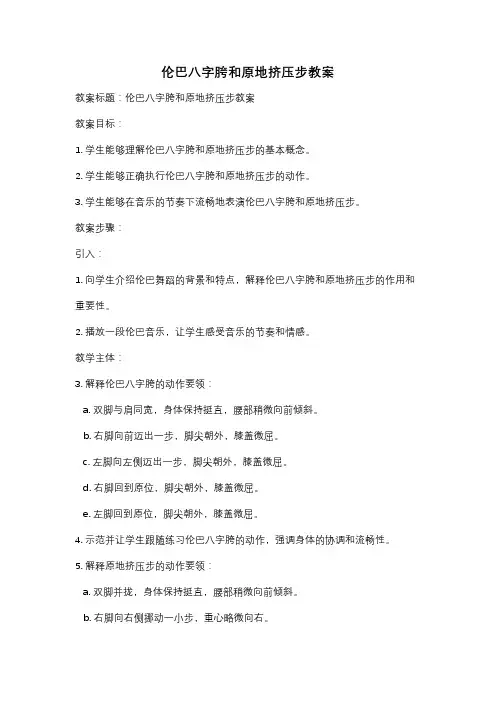 伦巴八字胯和原地挤压步教案

教案标题：伦巴八字胯和原地挤压步教案

教案目标：

1. 学生能够理解伦巴八字胯和原地挤压步的基本概念。

2. 学生能够正确执行伦巴八字胯和原地挤压步的动作。

3. 学生能够在音乐的节奏下流畅地表演伦巴八字胯和原地挤压步。

教案步骤：

引入：

1. 向学生介绍伦巴舞蹈的背景和特点，解释伦巴八字胯和原地挤压步的作用和重要性。

2. 播放一段伦巴音乐，让学生感受音乐的节奏和情感。

教学主体：

3. 解释伦巴八字胯的动作要领：

a. 双脚与肩同宽，身体保持挺直，腰部稍微向前倾斜。

b. 右脚向前迈出一步，脚尖朝外，膝盖微屈。

c. 左脚向左侧迈出一步，脚尖朝外，膝盖微屈。

d. 右脚回到原位，脚尖朝外，膝盖微屈。

e. 左脚回到原位，脚尖朝外，膝盖微屈。

4. 示范并让学生跟随练习伦巴八字胯的动作，强调身体的协调和流畅性。

5. 解释原地挤压步的动作要领：

a. 双脚并拢，身体保持挺直，腰部稍微向前倾斜。

b. 右脚向右侧挪动一小步，重心略微向右。